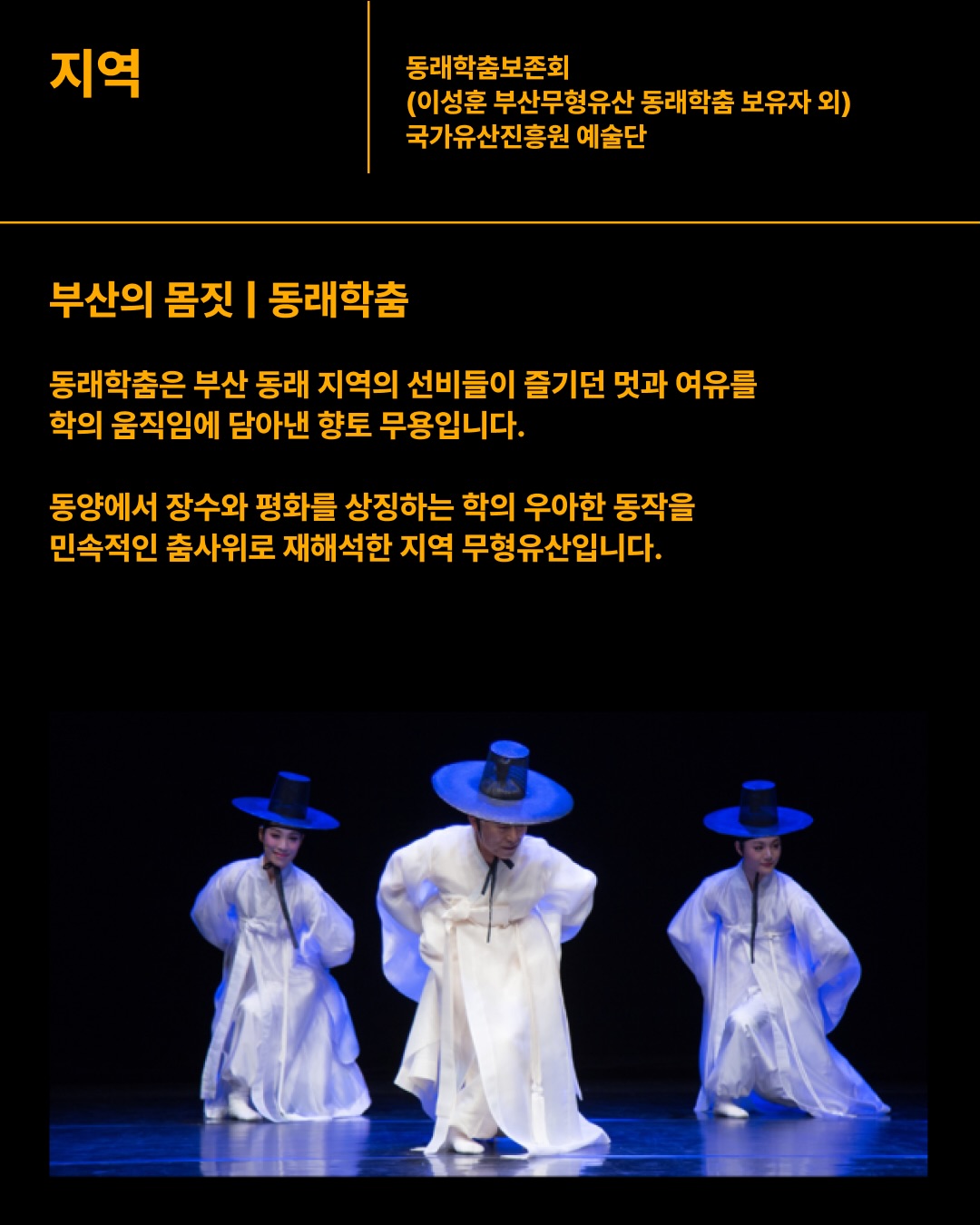 지역

동래학춤보존회
(이성훈 부산무형유산 동래학춤 보유자 외)
국가유산진흥원 예술단

부산의 몸짓 | 동래학춤

동래학춤은 부산 동래 지역의 선비들이 즐기던 멋과 여유를 학의 움직임에 담아낸 향토 무용입니다.

동양에서 장수와 평화를 상징하는 학의 우아한 동작을 민속적인 춤사위로 재해석한 지역 무형유산입니다.